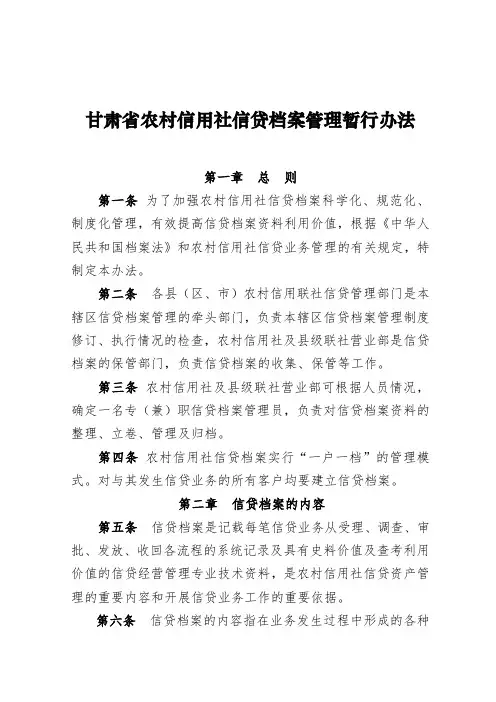 甘肃省农村信用社信贷档案管理暂行办法

第一章 总 则

第一条 为了加强农村信用社信贷档案科学化、规范化、制度化管理，有效提高信贷档案资料利用价值，根据《中华人民共和国档案法》和农村信用社信贷业务管理的有关规定，特制定本办法。

第二条 各县（区、市）农村信用联社信贷管理部门是本辖区信贷档案管理的牵头部门，负责本辖区信贷档案管理制度修订、执行情况的检查，农村信用社及县级联社营业部是信贷档案的保管部门，负责信贷档案的收集、保管等工作。

第三条 农村信用社及县级联社营业部可根据人员情况，确定一名专（兼）职信贷档案管理员，负责对信贷档案资料的整理、立卷、管理及归档。

第四条 农村信用社信贷档案实行“一户一档”的管理模式。对与其发生信贷业务的所有客户均要建立信贷档案。

第二章 信贷档案的内容

第五条 信贷档案是记载每笔信贷业务从受理、调查、审批、发放、收回各流程的系统记录及具有史料价值及查考利用价值的信贷经营管理专业技术资料，是农村信用社信贷资产管理的重要内容和开展信贷业务工作的重要依据。

第六条 信贷档案的内容指在业务发生过程中形成的各种